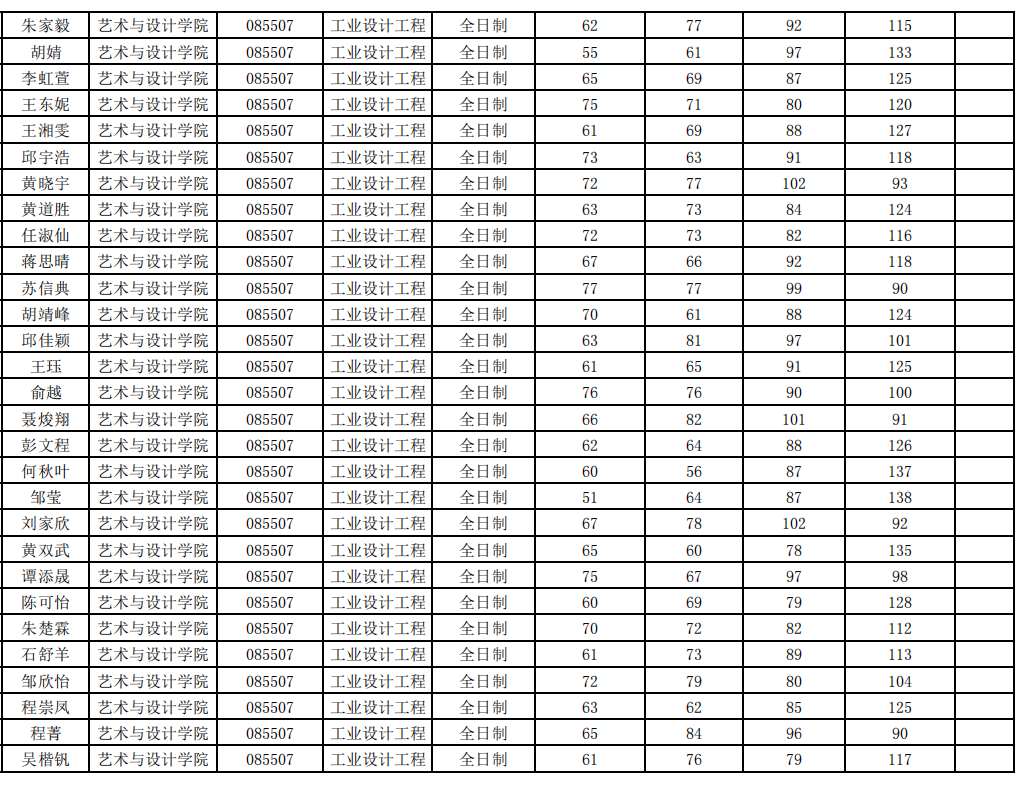 | 朱家毅 | 艺术与设计学院 | 085507 | 工业设计工程 | 全日制 | 62 | 77 | 92 | 115 |  |
|---|---|---|---|---|---|---|---|---|---|
| 胡婧 | 艺术与设计学院 | 085507 | 工业设计工程 | 全日制 | 55 | 61 | 97 | 133 |  |
| 李虹萱 | 艺术与设计学院 | 085507 | 工业设计工程 | 全日制 | 65 | 69 | 87 | 125 |  |
| 王东妮 | 艺术与设计学院 | 085507 | 工业设计工程 | 全日制 | 75 | 71 | 80 | 120 |  |
| 王湘雯 | 艺术与设计学院 | 085507 | 工业设计工程 | 全日制 | 61 | 69 | 88 | 127 |  |
| 邱宇浩 | 艺术与设计学院 | 085507 | 工业设计工程 | 全日制 | 73 | 63 | 91 | 118 |  |
| 黄晓宇 | 艺术与设计学院 | 085507 | 工业设计工程 | 全日制 | 72 | 77 | 102 | 93 |  |
| 黄道胜 | 艺术与设计学院 | 085507 | 工业设计工程 | 全日制 | 63 | 73 | 84 | 124 |  |
| 任淑仙 | 艺术与设计学院 | 085507 | 工业设计工程 | 全日制 | 72 | 73 | 82 | 116 |  |
| 蒋思晴 | 艺术与设计学院 | 085507 | 工业设计工程 | 全日制 | 67 | 66 | 92 | 118 |  |
| 苏信典 | 艺术与设计学院 | 085507 | 工业设计工程 | 全日制 | 77 | 77 | 99 | 90 |  |
| 胡靖峰 | 艺术与设计学院 | 085507 | 工业设计工程 | 全日制 | 70 | 61 | 88 | 124 |  |
| 邱佳颖 | 艺术与设计学院 | 085507 | 工业设计工程 | 全日制 | 63 | 81 | 97 | 101 |  |
| 王珏 | 艺术与设计学院 | 085507 | 工业设计工程 | 全日制 | 61 | 65 | 91 | 125 |  |
| 俞越 | 艺术与设计学院 | 085507 | 工业设计工程 | 全日制 | 76 | 76 | 90 | 100 |  |
| 聂焌翔 | 艺术与设计学院 | 085507 | 工业设计工程 | 全日制 | 66 | 82 | 101 | 91 |  |
| 彭文程 | 艺术与设计学院 | 085507 | 工业设计工程 | 全日制 | 62 | 64 | 88 | 126 |  |
| 何秋叶 | 艺术与设计学院 | 085507 | 工业设计工程 | 全日制 | 60 | 56 | 87 | 137 |  |
| 邹莹 | 艺术与设计学院 | 085507 | 工业设计工程 | 全日制 | 51 | 64 | 87 | 138 |  |
| 刘家欣 | 艺术与设计学院 | 085507 | 工业设计工程 | 全日制 | 67 | 78 | 102 | 92 |  |
| 黄双武 | 艺术与设计学院 | 085507 | 工业设计工程 | 全日制 | 65 | 60 | 78 | 135 |  |
| 谭添晟 | 艺术与设计学院 | 085507 | 工业设计工程 | 全日制 | 75 | 67 | 97 | 98 |  |
| 陈可怡 | 艺术与设计学院 | 085507 | 工业设计工程 | 全日制 | 60 | 69 | 79 | 128 |  |
| 朱楚霖 | 艺术与设计学院 | 085507 | 工业设计工程 | 全日制 | 70 | 72 | 82 | 112 |  |
| 石舒羊 | 艺术与设计学院 | 085507 | 工业设计工程 | 全日制 | 61 | 73 | 89 | 113 |  |
| 邹欣怡 | 艺术与设计学院 | 085507 | 工业设计工程 | 全日制 | 72 | 79 | 80 | 104 |  |
| 程崇凤 | 艺术与设计学院 | 085507 | 工业设计工程 | 全日制 | 63 | 62 | 85 | 125 |  |
| 程菁 | 艺术与设计学院 | 085507 | 工业设计工程 | 全日制 | 65 | 84 | 96 | 90 |  |
| 吴楷钒 | 艺术与设计学院 | 085507 | 工业设计工程 | 全日制 | 61 | 76 | 79 | 117 |  |